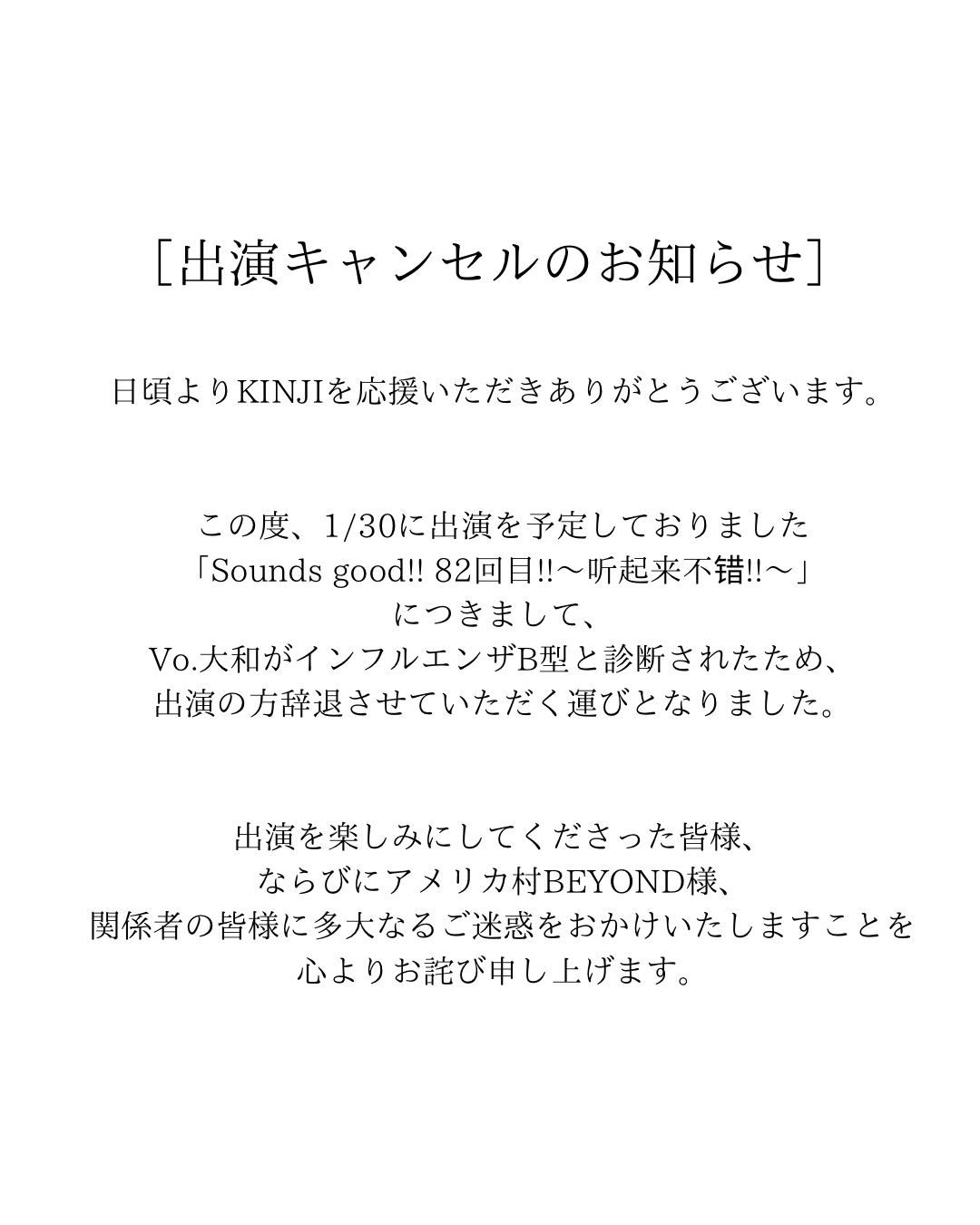 [出演キャンセルのお知らせ]

日頃よりKINJIを応援いただきありがとうございます。

この度、1/30に出演を予定しておりました
「Sounds good!! 82回目!!～听起来不错!!～」
につきまして、
Vo.大和がインフルエンザB型と診断されたため、
出演の方辞退させていただく運びとなりました。

出演を楽しみにしてくださった皆様、
ならびにアメリカ村BEYOND様、
関係者の皆様に多大なるご迷惑をおかけいたしますことを
心よりお詫び申し上げます。